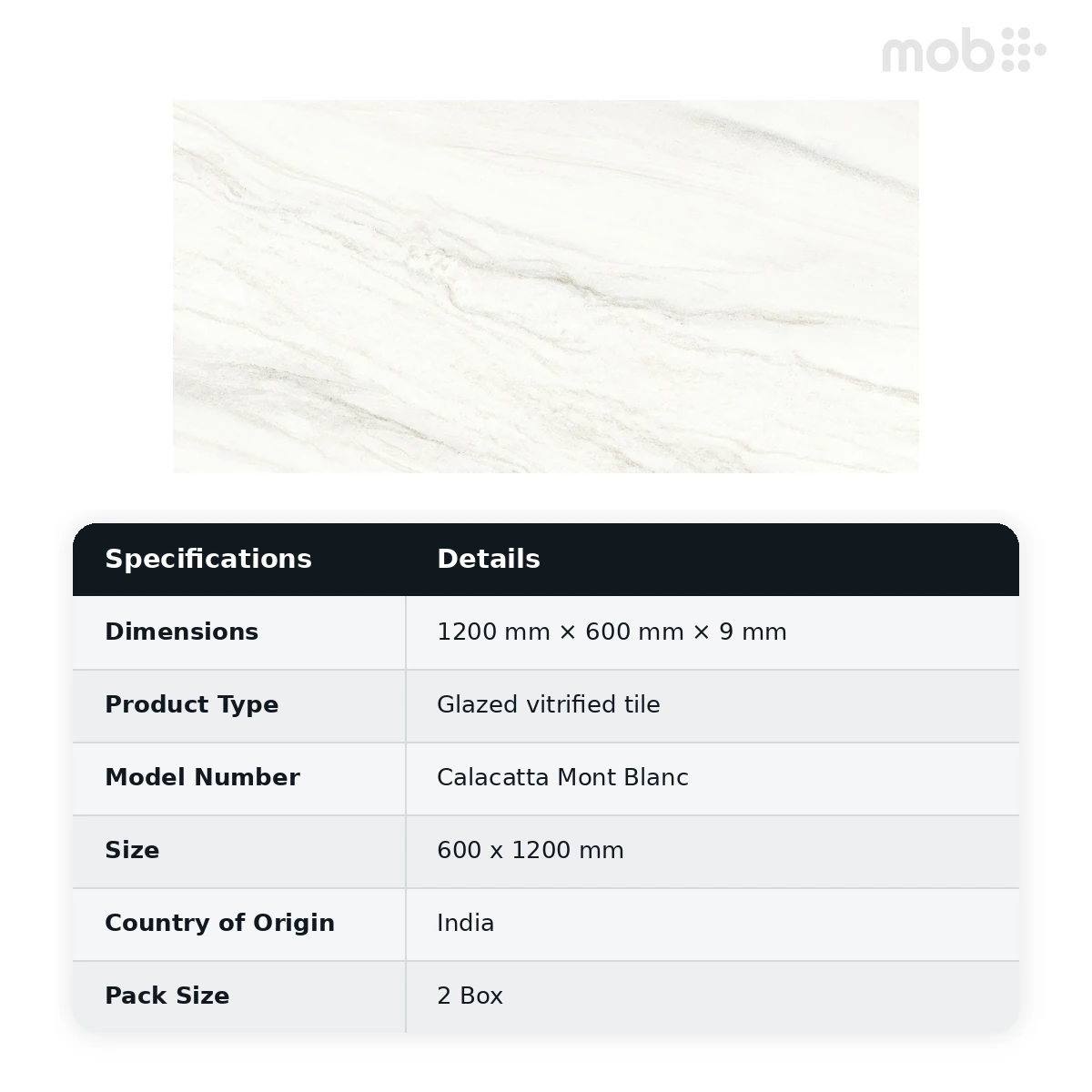 mob

| Specifications | Details |
|---|---|
| Dimensions | 1200 mm × 600 mm × 9 mm |
| Product Type | Glazed vitrified tile |
| Model Number | Calacatta Mont Blanc |
| Size | 600 x 1200 mm |
| Country of Origin | India |
| Pack Size | 2 Box |